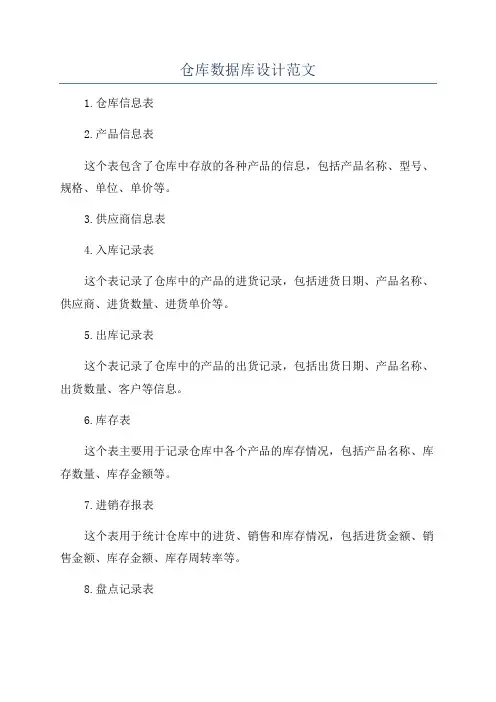 仓库数据库设计范文

1.仓库信息表

2.产品信息表

这个表包含了仓库中存放的各种产品的信息，包括产品名称、型号、规格、单位、单价等。

3.供应商信息表

4.入库记录表

这个表记录了仓库中的产品的进货记录，包括进货日期、产品名称、供应商、进货数量、进货单价等。

5.出库记录表

这个表记录了仓库中的产品的出货记录，包括出货日期、产品名称、出货数量、客户等信息。

6.库存表

这个表主要用于记录仓库中各个产品的库存情况，包括产品名称、库存数量、库存金额等。

7.进销存报表

这个表用于统计仓库中的进货、销售和库存情况，包括进货金额、销售金额、库存金额、库存周转率等。

8.盘点记录表